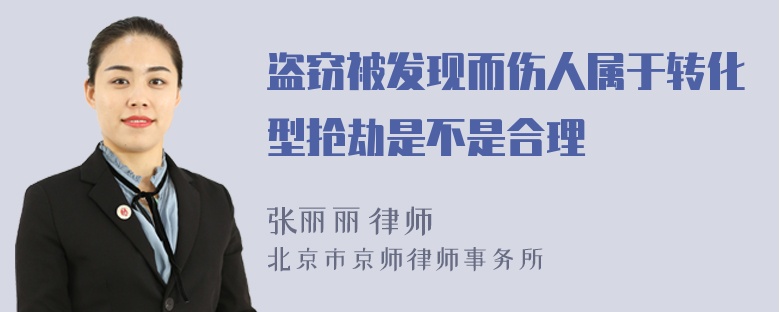 盗窃被发现而伤人属于转化型抢劫是不是合理

张丽丽 律师
北京市京师律师事务所